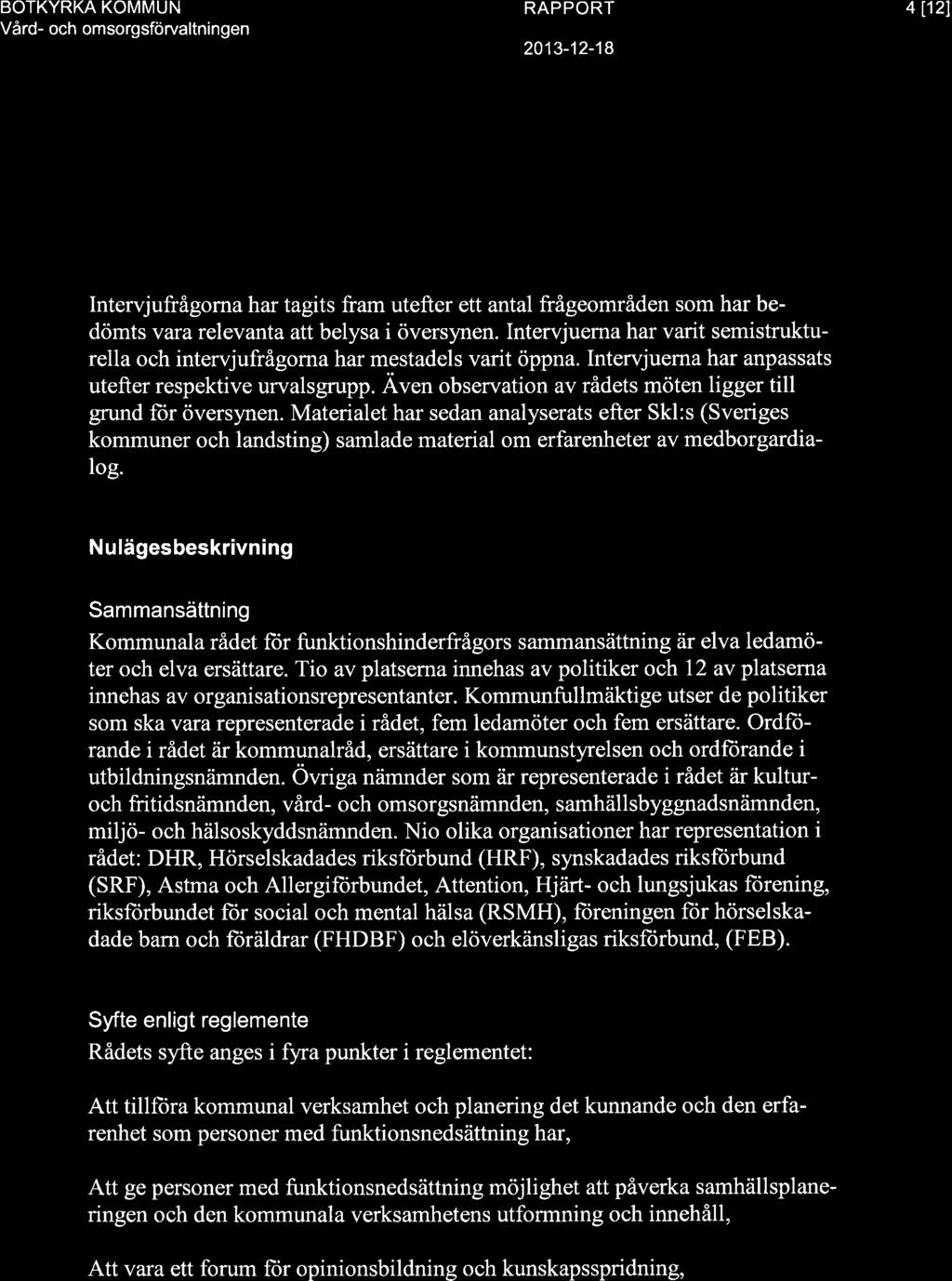 BOTKYRKA KOMMUN
Vård- och omsorgsförvaltningen

RAPPORT

2013-12-18

4 [12]

Intervjufrågorna har tagits fram utefter ett antal frågeområden som har bedömts vara relevanta att belysa i översynen. Intervjuerna har varit semistrukturella och intervjufrågorna har mestadels varit öppna. Intervjuerna har anpassats utefter respektive urvalsgrupp. Även observation av rådets möten ligger till grund för översynen. Materialet har sedan analyserats efter Skl:s (Sveriges kommuner och landsting) samlade material om erfarenheter av medborgardialog.

Nulägesbeskrivning

Sammansättning

Kommunala rådet för funktionshinderfrågors sammansättning är elva ledamöter och elva ersättare. Tio av platserna innehas av politiker och 12 av platserna innehas av organisationsrepresentanter. Kommunfullmäktige utser de politiker som ska vara representerade i rådet, fem ledamöter och fem ersättare. Ordförande i rådet är kommunalråd, ersättare i kommunstyrelsen och ordförande i utbildningsnämnden. Övriga nämnder som är representerade i rådet är kultur- och fritidsnämnden, vård- och omsorgsnämnden, samhällsbyggnadsnämnden, miljö- och hälsoskyddsnämnden. Nio olika organisationer har representation i rådet: DHR, Hörselskadades riksförbund (HRF), synskadades riksförbund (SRF), Astma och Allergiförbundet, Attention, Hjärt- och lungsjukas förening, riksförbundet för social och mental hälsa (RSMH), föreningen för hörselskadade barn och föräldrar (FHDBF) och elöverkänsligas riksförbund, (FEB).

Syfte enligt reglemente

Rådets syfte anges i fyra punkter i reglementet:

Att tillföra kommunal verksamhet och planering det kunnande och den erfarenhet som personer med funktionsnedsättning har,

Att ge personer med funktionsnedsättning möjlighet att påverka samhällsplaneringen och den kommunala verksamhetens utformning och innehåll,

Att vara ett forum för opinionsbildning och kunskapsspridning,